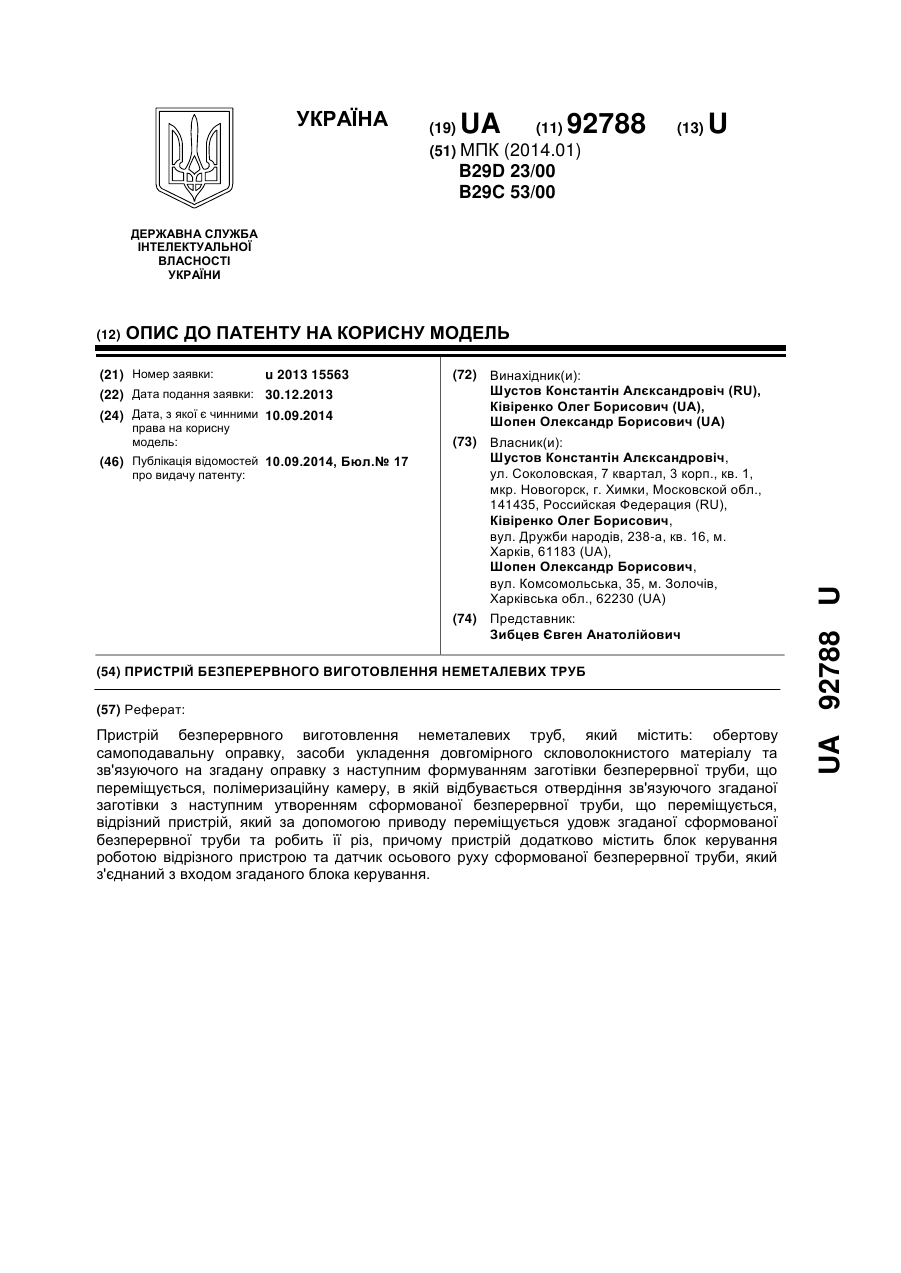 УКРАЇНА

(19) UA (11) 92788 (13) U

(51) МПК (2014.01)
B29D 23/00
B29C 53/00

ДЕРЖАВНА СЛУЖБА ІНТЕЛЕКТУАЛЬНОЇ ВЛАСНОСТІ УКРАЇНИ

(12) ОПИС ДО ПАТЕНТУ НА КОРИСНУ МОДЕЛЬ

(21) Номер заявки: u 2013 15563
(22) Дата подання заявки: 30.12.2013
(24) Дата, з якої є чинними права на корисну модель: 10.09.2014
(46) Публікація відомостей про видачу патенту: 10.09.2014, Бюл.№ 17

(72) Винахідник(и):
Шустов Константін Алєксандровіч (RU),
Ківіренко Олег Борисович (UA),
Шопен Олександр Борисович (UA)

(73) Власник(и):
Шустов Константін Алєксандровіч, ул. Соколовская, 7 квартал, 3 корп., кв. 1, мкр. Новогорск, г. Химки, Московской обл., 141435, Российская Федерация (RU),
Ківіренко Олег Борисович, вул. Дружби народів, 238-а, кв. 16, м. Харків, 61183 (UA),
Шопен Олександр Борисович, вул. Комсомольська, 35, м. Золочів, Харківська обл., 62230 (UA)

(74) Представник:
Зибцев Євген Анатолійович

(54) ПРИСТРІЙ БЕЗПЕРЕРВНОГО ВИГОТОВЛЕННЯ НЕМЕТАЛЕВИХ ТРУБ

(57) Реферат:

Пристрій безперервного виготовлення неметалевих труб, який містить: обертову самоподавальну оправку, засоби укладення довгомірного скловолокнистого матеріалу та зв'язуючого на згадану оправку з наступним формуванням заготівки безперервної труби, що переміщується, полімеризаційну камеру, в якій відбувається отвердіння зв'язуючого згаданої заготівки з наступним утворенням сформованої безперервної труби, що переміщується, відрізний пристрій, який за допомогою приводу переміщується удовж згаданої сформованої безперервної труби та робить її різ, причому пристрій додатково містить блок керування роботою відрізного пристрою та датчик осьового руху сформованої безперервної труби, який з'єднаний з входом згаданого блока керування.

UA 92788 U